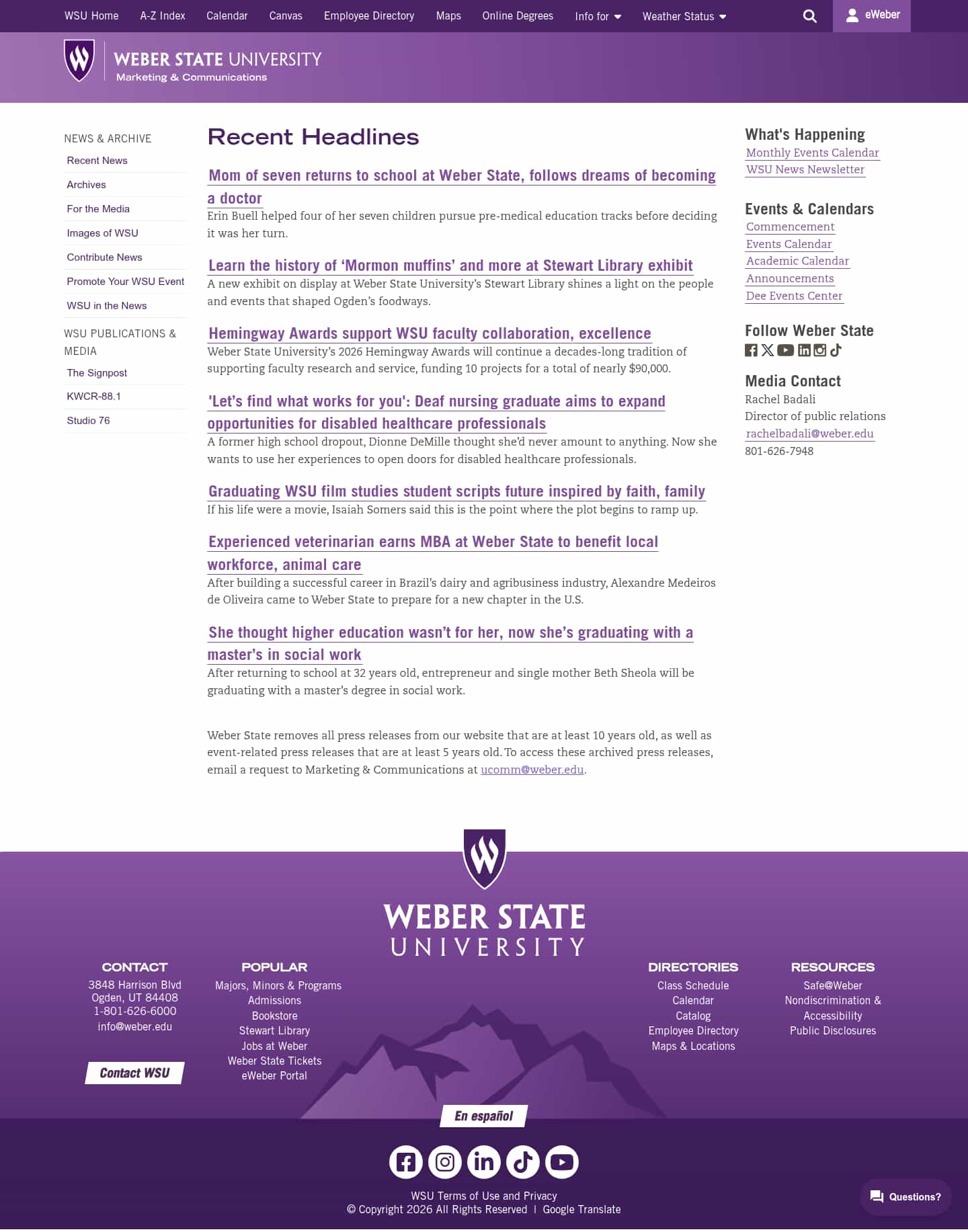 WSU Home A-Z Index Calendar Canvas Employee Directory Maps Online Degrees Info for Weather Status eWeber

WEBER STATE UNIVERSITY
Marketing & Communications

NEWS & ARCHIVE
Recent News
Archives
For the Media
Images of WSU
Contribute News
Promote Your WSU Event
WSU in the News

WSU PUBLICATIONS & MEDIA
The Signpost
KWCR-88.1
Studio 76

Recent Headlines

Mom of seven returns to school at Weber State, follows dreams of becoming a doctor
Erin Buell helped four of her seven children pursue pre-medical education tracks before deciding it was her turn.

Learn the history of ‘Mormon muffins’ and more at Stewart Library exhibit
A new exhibit on display at Weber State University’s Stewart Library shines a light on the people and events that shaped Ogden’s foodways.

Hemingway Awards support WSU faculty collaboration, excellence
Weber State University’s 2026 Hemingway Awards will continue a decades-long tradition of supporting faculty research and service, funding 10 projects for a total of nearly $90,000.

'Let’s find what works for you': Deaf nursing graduate aims to expand opportunities for disabled healthcare professionals
A former high school dropout, Dionne DeMille thought she’d never amount to anything. Now she wants to use her experiences to open doors for disabled healthcare professionals.

Graduating WSU film studies student scripts future inspired by faith, family
If his life were a movie, Isaiah Somers said this is the point where the plot begins to ramp up.

Experienced veterinarian earns MBA at Weber State to benefit local workforce, animal care
After building a successful career in Brazil’s dairy and agribusiness industry, Alexandre Medeiros de Oliveira came to Weber State to prepare for a new chapter in the U.S.

She thought higher education wasn’t for her, now she’s graduating with a master’s in social work
After returning to school at 32 years old, entrepreneur and single mother Beth Sheola will be graduating with a master’s degree in social work.

Weber State removes all press releases from our website that are at least 10 years old, as well as event-related press releases that are at least 5 years old. To access these archived press releases, email a request to Marketing & Communications at ucomm@weber.edu.

What's Happening
Monthly Events Calendar
WSU News Newsletter

Events & Calendars
Commencement
Events Calendar
Academic Calendar
Announcements
Dee Events Center

Follow Weber State

Media Contact
Rachel Badali
Director of public relations
rachelbadali@weber.edu
801-626-7948

WEBER STATE UNIVERSITY

CONTACT
3848 Harrison Blvd
Ogden, UT 84408
1-801-626-6000
info@weber.edu
Contact WSU

POPULAR
Majors, Minors & Programs
Admissions
Bookstore
Stewart Library
Jobs at Weber
Weber State Tickets
eWeber Portal

DIRECTORIES
Class Schedule
Calendar
Catalog
Employee Directory
Maps & Locations

RESOURCES
Safe@Weber
Nondiscrimination & Accessibility
Public Disclosures

En español

WSU Terms of Use and Privacy
© Copyright 2026 All Rights Reserved | Google Translate
Questions?